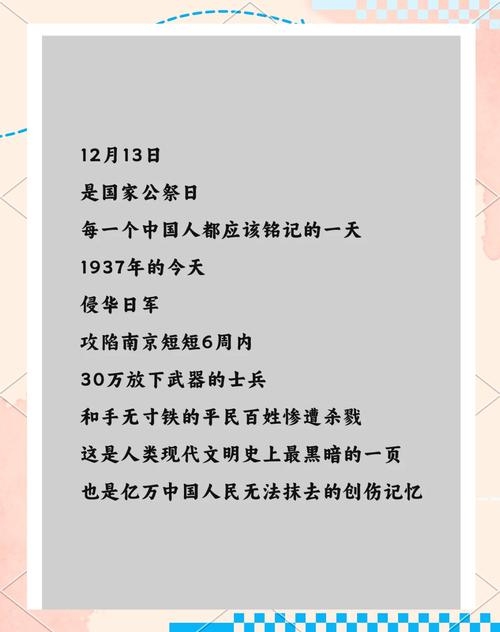 12月13日
是国家公祭日
每一个中国人都应该铭记的一天
1937年的今天
侵华日军
攻陷南京短短6周内
30万放下武器的士兵
和手无寸铁的平民百姓惨遭杀戮
这是人类现代文明史上最黑暗的一页
也是亿万中国人民无法抹去的创伤记忆